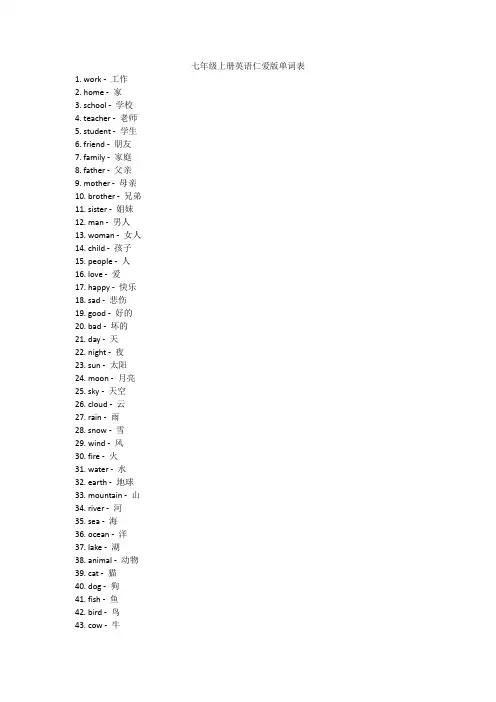 七年级上册英语仁爱版单词表

1. work - 工作
2. home - 家
3. school - 学校
4. teacher - 老师
5. student - 学生
6. friend - 朋友
7. family - 家庭
8. father - 父亲
9. mother - 母亲
10. brother - 兄弟
11. sister - 姐妹
12. man - 男人
13. woman - 女人
14. child - 孩子
15. people - 人
16. love - 爱
17. happy - 快乐
18. sad - 悲伤
19. good - 好的
20. bad - 坏的
21. day - 天
22. night - 夜
23. sun - 太阳
24. moon - 月亮
25. sky - 天空
26. cloud - 云
27. rain - 雨
28. snow - 雪
29. wind - 风
30. fire - 火
31. water - 水
32. earth - 地球
33. mountain - 山
34. river - 河
35. sea - 海
36. ocean - 洋
37. lake - 湖
38. animal - 动物
39. cat - 猫
40. dog - 狗
41. fish - 鱼
42. bird - 鸟
43. cow - 牛